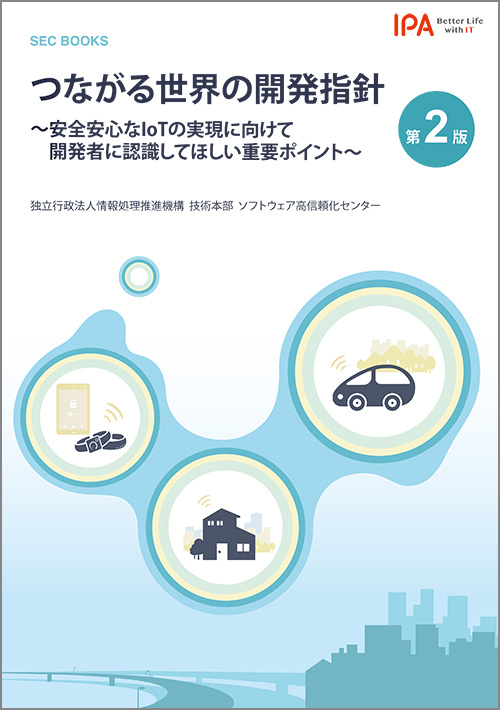 IPA Better Life with IT

SEC BOOKS

つながる世界の開発指針

～安全安心なIoTの実現に向けて
開発者に認識してほしい重要ポイント～

第2版

独立行政法人情報処理推進機構 技術本部 ソフトウェア高信頼化センター